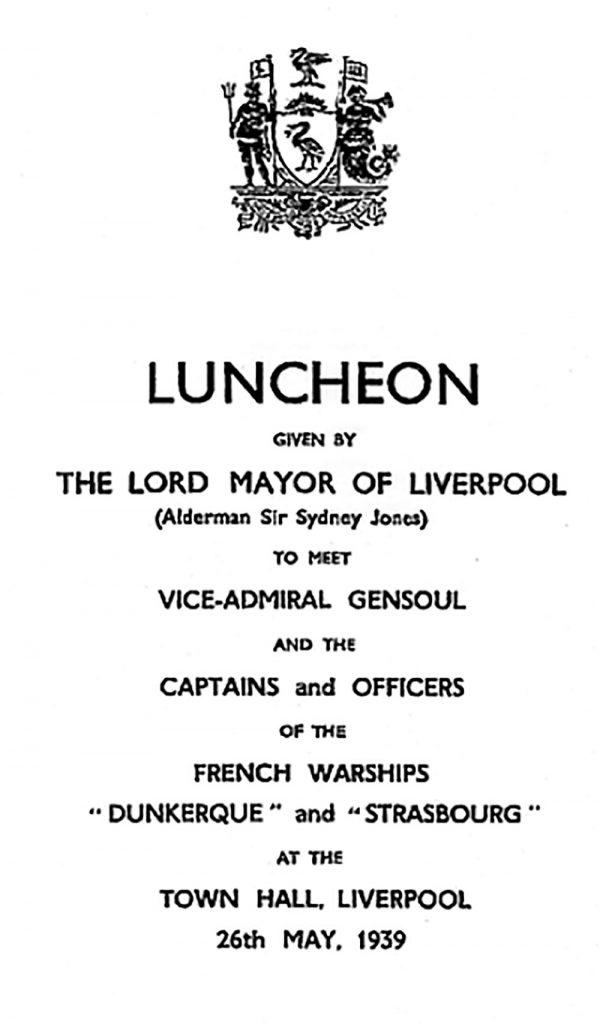 LUNCHEON

GIVEN BY

THE LORD MAYOR OF LIVERPOOL

(Alderman Sir Sydney Jones)

TO MEET

VICE-ADMIRAL GENSOUL

AND THE

CAPTAINS and OFFICERS

OF THE

FRENCH WARSHIPS

"DUNKERQUE" and "STRASBOURG"

AT THE

TOWN HALL, LIVERPOOL

26th MAY, 1939